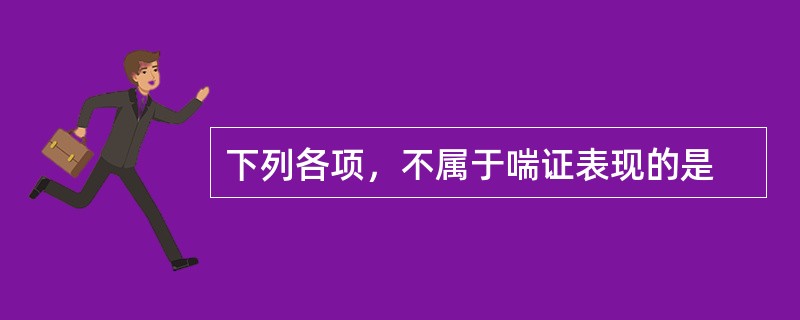 下列各项，不属于喘证表现的是